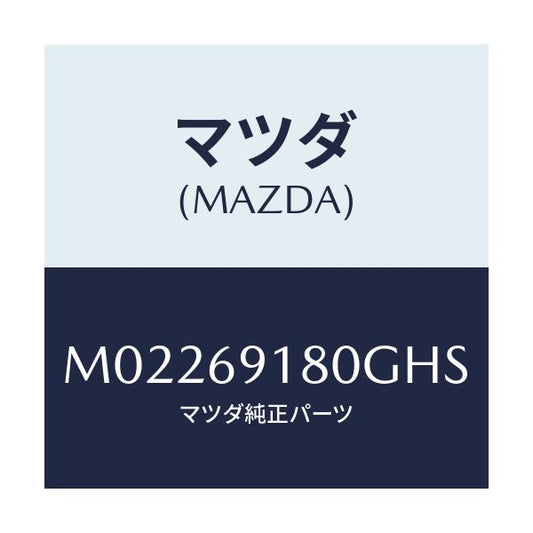 マツダ
(MAZDA)

M02269180GHS
マツダ純正パーツ